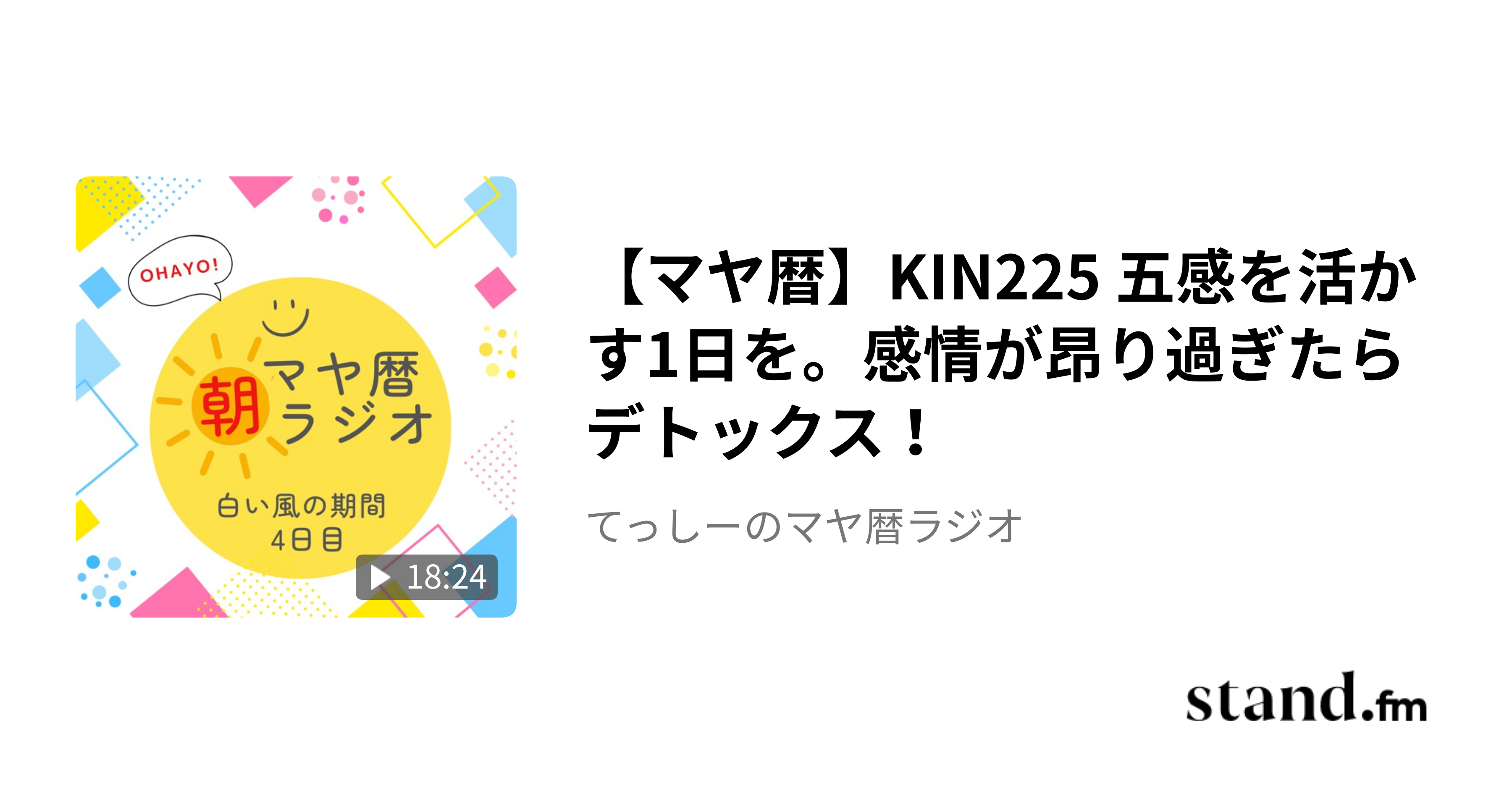 OHAYO!

朝 マヤ暦 ラジオ

白い風の期間
4日目

18:24

【マヤ暦】KIN225 五感を活かす1日を。感情が昂り過ぎたらデトックス！

てっしーのマヤ暦ラジオ

stand.fm